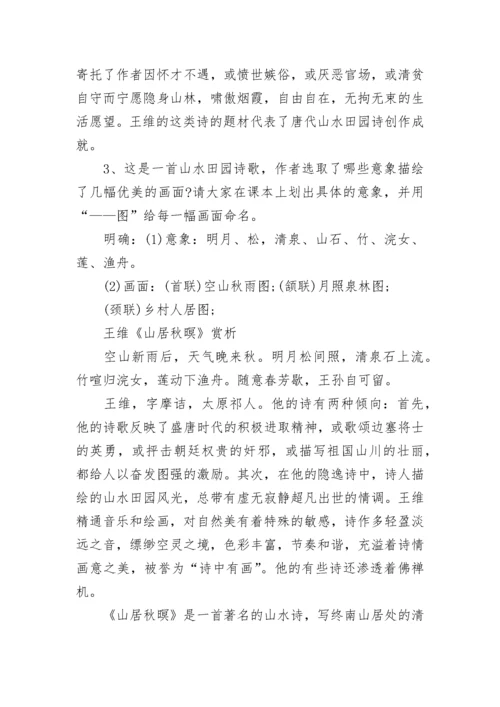 寄托了作者因怀才不遇，或愤世嫉俗，或厌恶官场，或清贫自守而宁愿隐身山林，啸傲烟霞，自由自在，无拘无束的生活愿望。王维的这类诗的题材代表了唐代山水田园诗创作成就。

3、这是一首山水田园诗歌，作者选取了哪些意象描绘了几幅优美的画面?请大家在课本上划出具体的意象，并用“——图”给每一幅画面命名。

明确：(1)意象：明月、松，清泉、山石、竹、浣女、莲、渔舟。

(2)画面：(首联)空山秋雨图;(颔联)月照泉林图;

(颈联)乡村人居图;

王维《山居秋暝》赏析

空山新雨后，天气晚来秋。明月松间照，清泉石上流。竹喧归浣女，莲动下渔舟。随意春芳歇，王孙自可留。

王维，字摩诘，太原祁人。他的诗有两种倾向：首先，他的诗歌反映了盛唐时代的积极进取精神，或歌颂边塞将士的英勇，或抨击朝廷权贵的奸邪，或描写祖国山川的壮丽，都给人以奋发图强的激励。其次，在他的隐逸诗中，诗人描绘的山水田园风光，总带有虚无寂静超凡出世的情调。王维精通音乐和绘画，对自然美有着特殊的敏感，诗作多轻盈淡远之音，缥缈空灵之境，色彩丰富，节奏和谐，充溢着诗情画意之美，被誉为“诗中有画”。他的有些诗还渗透着佛禅机。

《山居秋暝》是一首著名的山水诗，写终南山居处的清